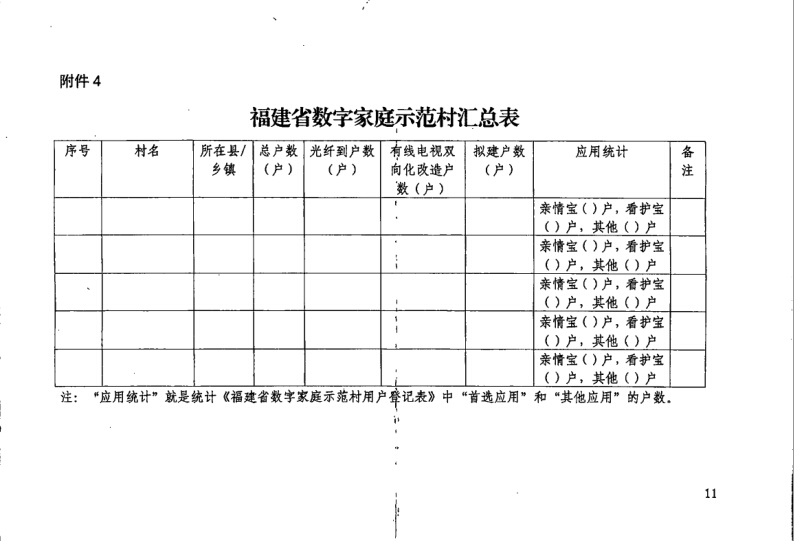 附件 4

福建省数字家庭示范村汇总表

| 序号 | 村名 | 所在县/乡镇 | 总户数（户） | 光纤到户数（户） | 有线电视双向化改造户数（户） | 拟建户数（户） | 应用统计 | 备注 |
|---|---|---|---|---|---|---|---|---|
| | | | | | | | 亲情宝（）户，看护宝（）户，其他（）户 | |
| | | | | | | | 亲情宝（）户，看护宝（）户，其他（）户 | |
| | | | | | | | 亲情宝（）户，看护宝（）户，其他（）户 | |
| | | | | | | | 亲情宝（）户，看护宝（）户，其他（）户 | |
| | | | | | | | 亲情宝（）户，看护宝（）户，其他（）户 | |

注：“应用统计”就是统计《福建省数字家庭示范村用户登记表》中“首选应用”和“其他应用”的户数。

11